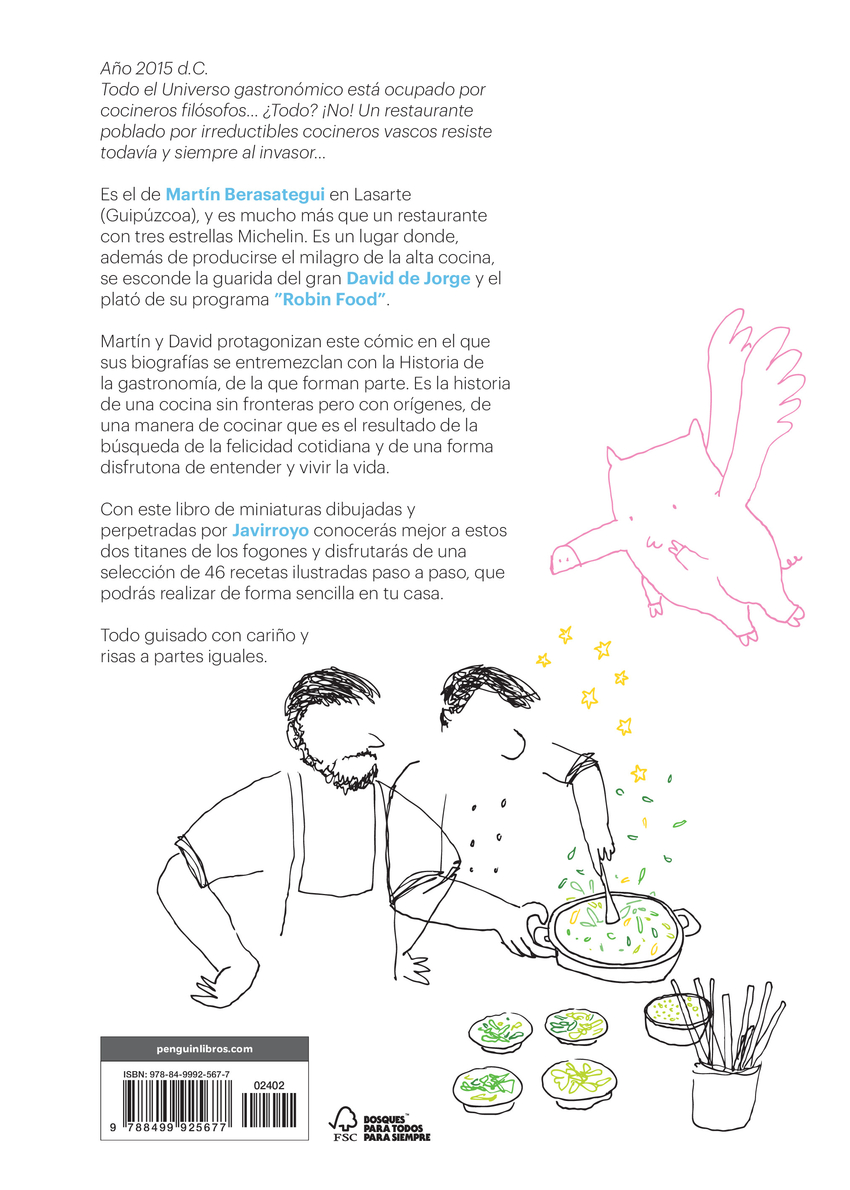 Año 2015 d.C.
Todo el Universo gastronómico está ocupado por cocineros filósofos... ¿Todo? ¡No! Un restaurante poblado por irreductibles cocineros vascos resiste todavía y siempre al invasor...

Es el de Martín Berasategui en Lasarte (Guipúzcoa), y es mucho más que un restaurante con tres estrellas Michelin. Es un lugar donde, además de producirse el milagro de la alta cocina, se esconde la guarida del gran David de Jorge y el plató de su programa "Robin Food".

Martín y David protagonizan este cómic en el que sus biografías se entremezclan con la Historia de la gastronomía, de la que forman parte. Es la historia de una cocina sin fronteras pero con orígenes, de una manera de cocinar que es el resultado de la búsqueda de la felicidad cotidiana y de una forma disfrutona de entender y vivir la vida.

Con este libro de miniaturas dibujadas y perpetradas por Javirroyo conocerás mejor a estos dos titanes de los fogones y disfrutarás de una selección de 46 recetas ilustradas paso a paso, que podrás realizar de forma sencilla en tu casa.

Todo guisado con cariño y risas a partes iguales.

penguinlibros.com

ISBN: 978-84-9992-567-7

02402

9 788499 925677

FSC BOSQUES PARA TODOS PARA SIEMPRE